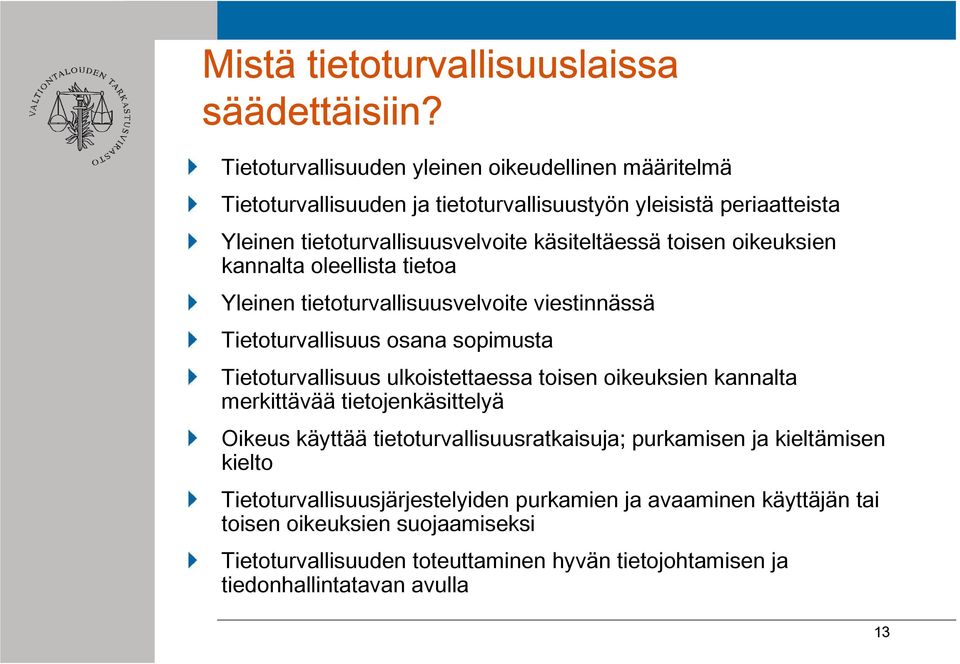 VALTIONTALOUDEN TARKASTUSVIRASTO

Mistä tietoturvallisuuslaissa säädettäisiin?

Tietoturvallisuuden yleinen oikeudellinen määritelmä

Tietoturvallisuuden ja tietoturvallisuustyön yleisistä periaatteista

Yleinen tietoturvallisuusvelvoite käsiteltäessä toisen oikeuksien kannalta oleellista tietoa

Yleinen tietoturvallisuusvelvoite viestinnässä

Tietoturvallisuus osana sopimusta

Tietoturvallisuus ulkoistettaessa toisen oikeuksien kannalta merkittävää tietojenkäsittelyä

Oikeus käyttää tietoturvallisuusratkaisuja; purkamisen ja kieltämisen kielto

Tietoturvallisuusjärjestelyiden purkamien ja avaaminen käyttäjän tai toisen oikeuksien suojaamiseksi

Tietoturvallisuuden toteuttaminen hyvän tietojohtamisen ja tiedonhallintatavan avulla

13